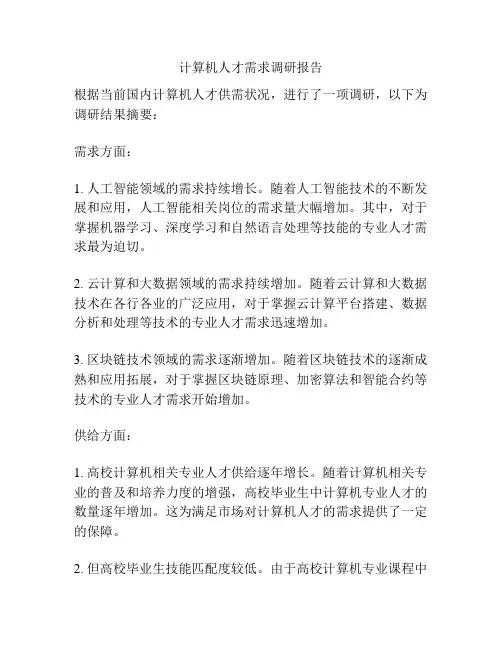 计算机人才需求调研报告

根据当前国内计算机人才供需状况，进行了一项调研，以下为调研结果摘要：

需求方面：

1. 人工智能领域的需求持续增长。随着人工智能技术的不断发展和应用，人工智能相关岗位的需求量大幅增加。其中，对于掌握机器学习、深度学习和自然语言处理等技能的专业人才需求最为迫切。

2. 云计算和大数据领域的需求持续增加。随着云计算和大数据技术在各行各业的广泛应用，对于掌握云计算平台搭建、数据分析和处理等技术的专业人才需求迅速增加。

3. 区块链技术领域的需求逐渐增加。随着区块链技术的逐渐成熟和应用拓展，对于掌握区块链原理、加密算法和智能合约等技术的专业人才需求开始增加。

供给方面：

1. 高校计算机相关专业人才供给逐年增长。随着计算机相关专业的普及和培养力度的增强，高校毕业生中计算机专业人才的数量逐年增加。这为满足市场对计算机人才的需求提供了一定的保障。

2. 但高校毕业生技能匹配度较低。由于高校计算机专业课程中